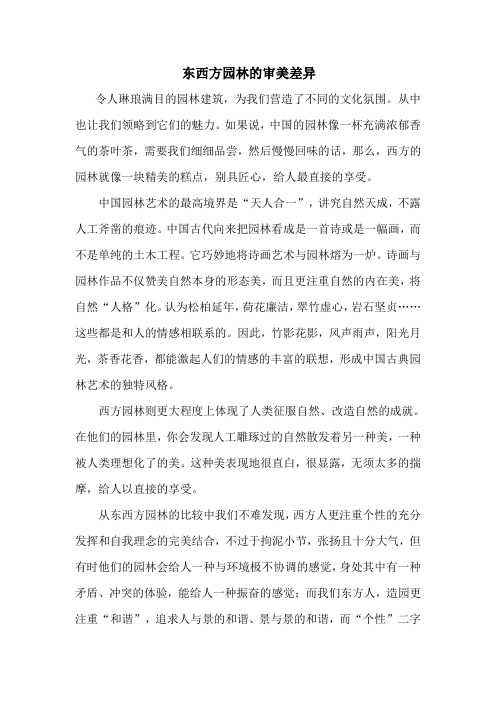 东西方园林的审美差异

令人琳琅满目的园林建筑，为我们营造了不同的文化氛围。从中也让我们领略到它们的魅力。如果说，中国的园林像一杯充满浓郁香气的茶叶茶，需要我们细细品尝，然后慢慢回味的话，那么，西方的园林就像一块精美的糕点，别具匠心，给人最直接的享受。

中国园林艺术的最高境界是“天人合一”，讲究自然天成，不露人工斧凿的痕迹。中国古代向来把园林看成是一首诗或是一幅画，而不是单纯的土木工程。它巧妙地将诗画艺术与园林熔为一炉。诗画与园林作品不仅赞美自然本身的形态美，而且更注重自然的内在美，将自然“人格”化。认为松柏延年，荷花廉洁，翠竹虚心，岩石坚贞……这些都是和人的情感相联系的。因此，竹影花影，风声雨声，阳光月光，茶香花香，都能激起人们的情感的丰富的联想，形成中国古典园林艺术的独特风格。

西方园林则更大程度上体现了人类征服自然、改造自然的成就。在他们的园林里，你会发现人工雕琢过的自然散发着另一种美，一种被人类理想化了的美。这种美表现地很直白，很显露，无须太多的揣摩，给人以直接的享受。

从东西方园林的比较中我们不难发现，西方人更注重个性的充分发挥和自我理念的完美结合，不过于拘泥小节，张扬且十分大气，但有时他们的园林会给人一种与环境极不协调的感觉，身处其中有一种矛盾、冲突的体验，能给人一种振奋的感觉；而我们东方人，造园更注重“和谐”，追求人与景的和谐、景与景的和谐，而“个性”二字